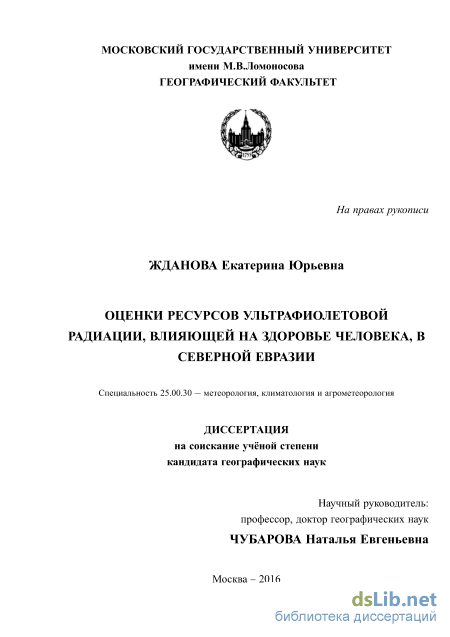 МОСКОВСКИЙ ГОСУДАРСТВЕННЫЙ УНИВЕРСИТЕТ
имени М.В.Ломоносова
ГЕОГРАФИЧЕСКИЙ ФАКУЛЬТЕТ

1755

На правах рукописи

ЖДАНОВА Екатерина Юрьевна

ОЦЕНКИ РЕСУРСОВ УЛЬТРАФИОЛЕТОВОЙ РАДИАЦИИ, ВЛИЯЮЩЕЙ НА ЗДОРОВЬЕ ЧЕЛОВЕКА, В СЕВЕРНОЙ ЕВРАЗИИ

Специальность 25.00.30 – метеорология, климатология и агрометеорология

ДИССЕРТАЦИЯ
на соискание учёной степени
кандидата географических наук

Научный руководитель:
профессор, доктор географических наук
ЧУБАРОВА Наталья Евгеньевна

Москва – 2016

dsLib.net
библиотека диссертаций